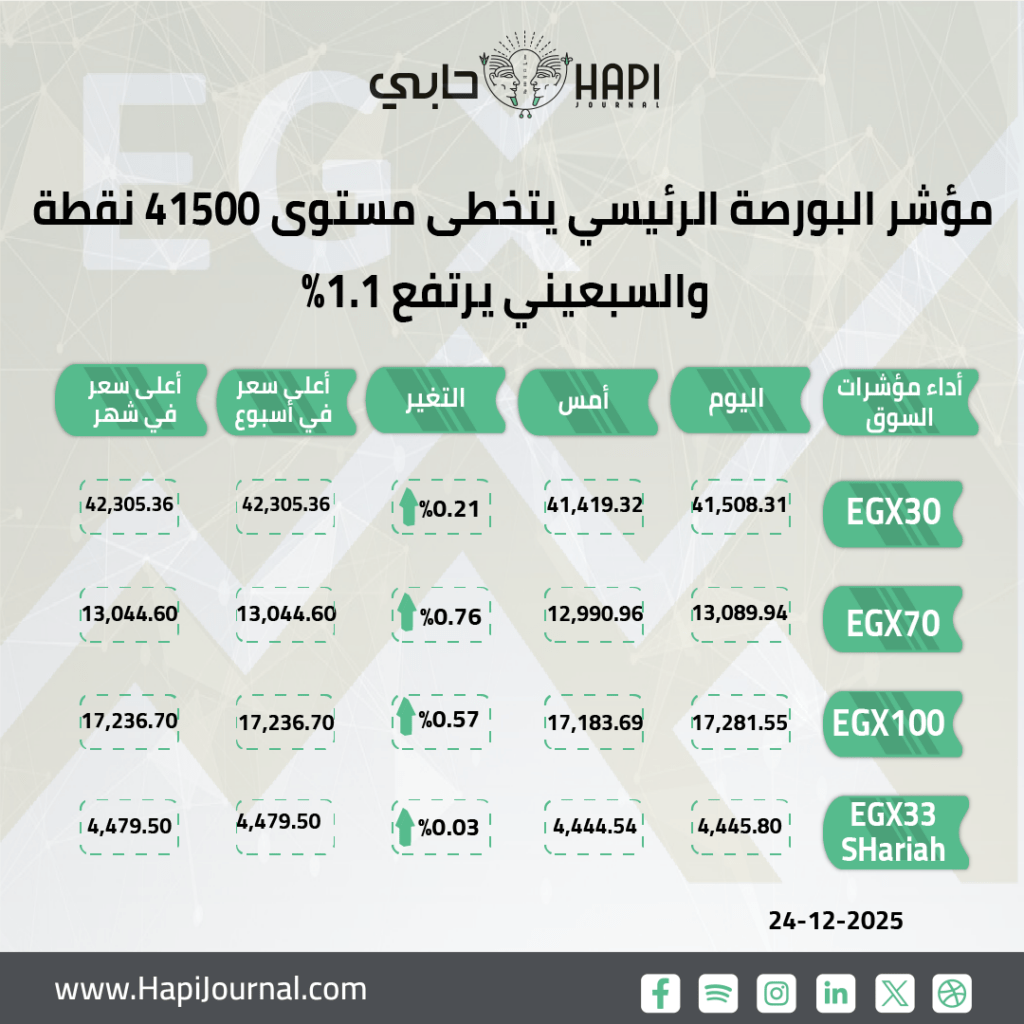 حابي HAPI JOURNAL

مؤشر البورصة الرئيسي يتخطى مستوى 41500 نقطة والسبعيني يرتفع 1.1%

| أداء مؤشرات السوق | اليوم | أمس | التغير | أعلى سعر في أسبوع | أعلى سعر في شهر |
|---|---|---|---|---|---|
| EGX30 | 41,508.31 | 41,419.32 | %0.21 | 42,305.36 | 42,305.36 |
| EGX70 | 13,089.94 | 12,990.96 | %0.76 | 13,044.60 | 13,044.60 |
| EGX100 | 17,281.55 | 17,183.69 | %0.57 | 17,236.70 | 17,236.70 |
| EGX33 SHariah | 4,445.80 | 4,444.54 | %0.03 | 4,479.50 | 4,479.50 |

24-12-2025

www.HapiJournal.com